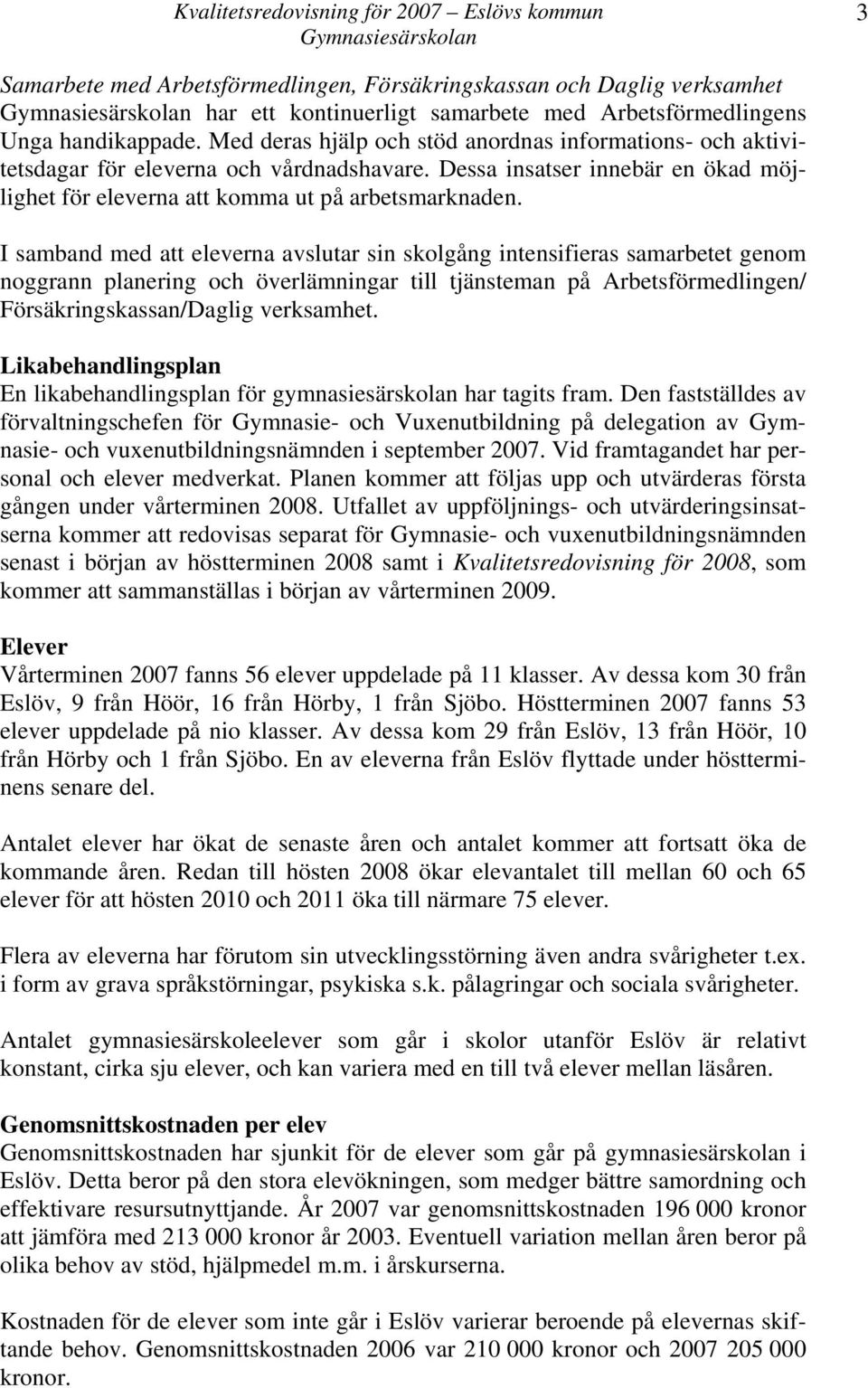 Kvalitetsredovisning för 2007 – Eslövs kommun
Gymnasiesärskolan
3

Samarbete med Arbetsförmedlingen, Försäkringskassan och Daglig verksamhet
Gymnasiesärskolan har ett kontinuerligt samarbete med Arbetsförmedlingens Unga handikappade. Med deras hjälp och stöd anordnas informations- och aktivitetsdagar för eleverna och vårdnadshavare. Dessa insatser innebär en ökad möjlighet för eleverna att komma ut på arbetsmarknaden.

I samband med att eleverna avslutar sin skolgång intensifieras samarbetet genom noggrann planering och överlämningar till tjänsteman på Arbetsförmedlingen/ Försäkringskassan/Daglig verksamhet.

Likabehandlingsplan
En likabehandlingsplan för gymnasiesärskolan har tagits fram. Den fastställdes av förvaltningschefen för Gymnasie- och Vuxenutbildning på delegation av Gymnasie- och vuxenutbildningsnämnden i september 2007. Vid framtagandet har personal och elever medverkat. Planen kommer att följas upp och utvärderas första gången under vårterminen 2008. Utfallet av uppföljnings- och utvärderingsinsatserna kommer att redovisas separat för Gymnasie- och vuxenutbildningsnämnden senast i början av höstterminen 2008 samt i Kvalitetsredovisning för 2008, som kommer att sammanställas i början av vårterminen 2009.

Elever
Vårterminen 2007 fanns 56 elever uppdelade på 11 klasser. Av dessa kom 30 från Eslöv, 9 från Höör, 16 från Hörby, 1 från Sjöbo. Höstterminen 2007 fanns 53 elever uppdelade på nio klasser. Av dessa kom 29 från Eslöv, 13 från Höör, 10 från Hörby och 1 från Sjöbo. En av eleverna från Eslöv flyttade under höstterminens senare del.

Antalet elever har ökat de senaste åren och antalet kommer att fortsatt öka de kommande åren. Redan till hösten 2008 ökar elevantalet till mellan 60 och 65 elever för att hösten 2010 och 2011 öka till närmare 75 elever.

Flera av eleverna har förutom sin utvecklingsstörning även andra svårigheter t.ex. i form av grava språkstörningar, psykiska s.k. pålagringar och sociala svårigheter.

Antalet gymnasiesärskoleelever som går i skolor utanför Eslöv är relativt konstant, cirka sju elever, och kan variera med en till två elever mellan läsåren.

Genomsnittskostnaden per elev
Genomsnittskostnaden har sjunkit för de elever som går på gymnasiesärskolan i Eslöv. Detta beror på den stora elevökningen, som medger bättre samordning och effektivare resursutnyttjande. År 2007 var genomsnittskostnaden 196 000 kronor att jämföra med 213 000 kronor år 2003. Eventuell variation mellan åren beror på olika behov av stöd, hjälpmedel m.m. i årskurserna.

Kostnaden för de elever som inte går i Eslöv varierar beroende på elevernas skiftande behov. Genomsnittskostnaden 2006 var 210 000 kronor och 2007 205 000 kronor.